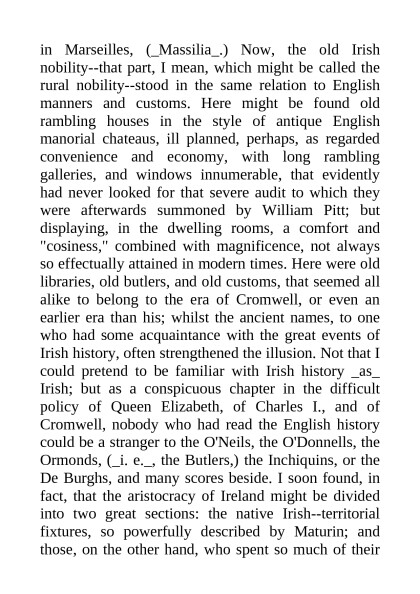 in Marseilles, (_Massilia_.) Now, the old Irish nobility--that part, I mean, which might be called the rural nobility--stood in the same relation to English manners and customs. Here might be found old rambling houses in the style of antique English manorial chateaus, ill planned, perhaps, as regarded convenience and economy, with long rambling galleries, and windows innumerable, that evidently had never looked for that severe audit to which they were afterwards summoned by William Pitt; but displaying, in the dwelling rooms, a comfort and "cosiness," combined with magnificence, not always so effectually attained in modern times. Here were old libraries, old butlers, and old customs, that seemed all alike to belong to the era of Cromwell, or even an earlier era than his; whilst the ancient names, to one who had some acquaintance with the great events of Irish history, often strengthened the illusion. Not that I could pretend to be familiar with Irish history _as_ Irish; but as a conspicuous chapter in the difficult policy of Queen Elizabeth, of Charles I., and of Cromwell, nobody who had read the English history could be a stranger to the O'Neils, the O'Donnells, the Ormonds, (_i. e._, the Butlers,) the Inchiquins, or the De Burghs, and many scores beside. I soon found, in fact, that the aristocracy of Ireland might be divided into two great sections: the native Irish--territorial fixtures, so powerfully described by Maturin; and those, on the other hand, who spent so much of their